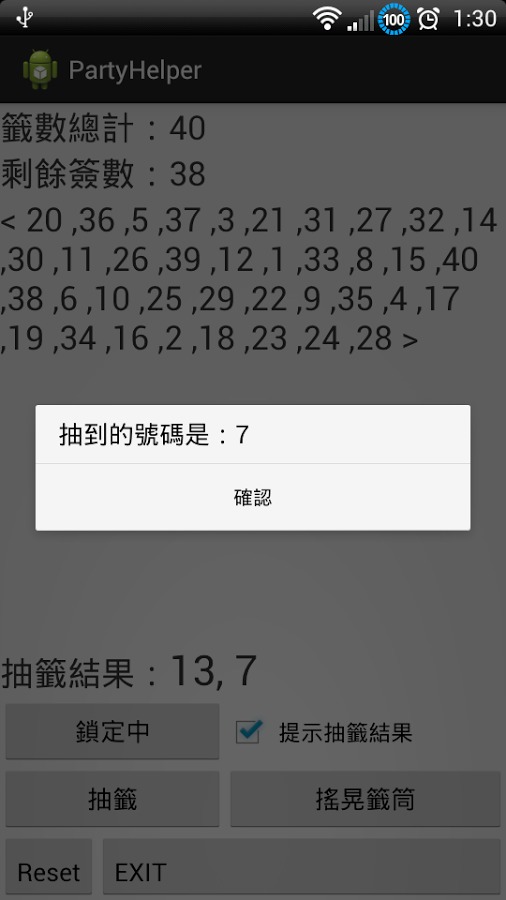 100 1:30

PartyHelper

籤數總計：40

剩餘簽數：38

< 20 ,36 ,5 ,37 ,3 ,21 ,31 ,27 ,32 ,14 ,30 ,11 ,26 ,39 ,12 ,1 ,33 ,8 ,15 ,40 ,38 ,6 ,10 ,25 ,29 ,22 ,9 ,35 ,4 ,17 ,19 ,34 ,16 ,2 ,18 ,23 ,24 ,28 >

抽到的號碼是：7

確認

抽籤結果：13, 7

鎖定中

提示抽籤結果

抽籤

搖晃籤筒

Reset

EXIT